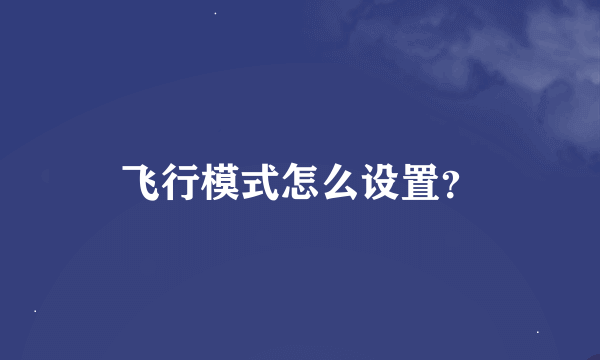 飞行模式怎么设置?